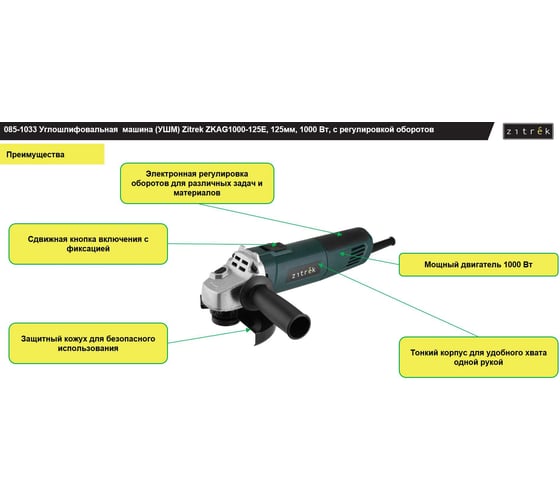 085-1033 Углошлифовальная машина (УШМ) Zitrek ZKAG1000-125E, 125мм, 1000 Вт, с регулировкой оборотов

zitrek

Преимущества

Электронная регулировка оборотов для различных задач и материалов

Сдвижная кнопка включения с фиксацией

Мощный двигатель 1000 Вт

zitrek

Защитный кожух для безопасного использования

Тонкий корпус для удобного хвата одной рукой